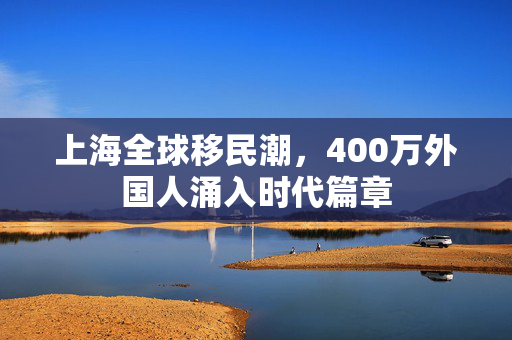 上海全球移民潮，400万外国人涌入时代篇章